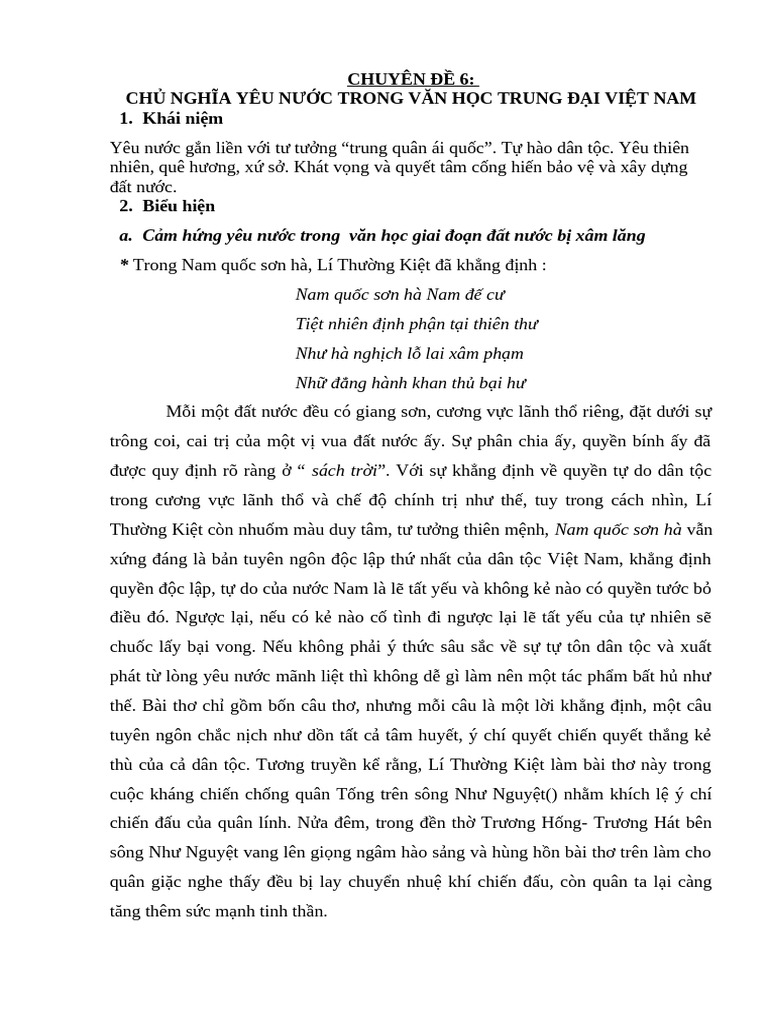 CHUYÊN ĐỀ 6:
CHỦ NGHĨA YÊU NƯỚC TRONG VĂN HỌC TRUNG ĐẠI VIỆT NAM

1. Khái niệm

Yêu nước gắn liền với tư tưởng “trung quân ái quốc”. Tự hào dân tộc. Yêu thiên nhiên, quê hương, xứ sở. Khát vọng và quyết tâm cống hiến bảo vệ và xây dựng đất nước.

2. Biểu hiện

a. Cảm hứng yêu nước trong văn học giai đoạn đất nước bị xâm lăng

* Trong Nam quốc sơn hà, Lí Thường Kiệt đã khẳng định :

Nam quốc sơn hà Nam đế cư
Tiệt nhiên định phận tại thiên thư
Như hà nghịch lỗ lai xâm phạm
Nhữ đẳng hành khan thủ bại hư

Mỗi một đất nước đều có giang sơn, cương vực lãnh thổ riêng, đặt dưới sự trông coi, cai trị của một vị vua đất nước ấy. Sự phân chia ấy, quyền bính ấy đã được quy định rõ ràng ở “ sách trời”. Với sự khẳng định về quyền tự do dân tộc trong cương vực lãnh thổ và chế độ chính trị như thế, tuy trong cách nhìn, Lí Thường Kiệt còn nhuốm màu duy tâm, tư tưởng thiên mệnh, Nam quốc sơn hà vẫn xứng đáng là bản tuyên ngôn độc lập thứ nhất của dân tộc Việt Nam, khẳng định quyền độc lập, tự do của nước Nam là lẽ tất yếu và không kẻ nào có quyền tước bỏ điều đó. Ngược lại, nếu có kẻ nào cố tình đi ngược lại lẽ tất yếu của tự nhiên sẽ chuốc lấy bại vong. Nếu không phải ý thức sâu sắc về sự tự tôn dân tộc và xuất phát từ lòng yêu nước mãnh liệt thì không dễ gì làm nên một tác phẩm bất hủ như thế. Bài thơ chỉ gồm bốn câu thơ, nhưng mỗi câu là một lời khẳng định, một câu tuyên ngôn chắc nịch như dồn tất cả tâm huyết, ý chí quyết chiến quyết thắng kẻ thù của cả dân tộc. Tương truyền kể rằng, Lí Thường Kiệt làm bài thơ này trong cuộc kháng chiến chống quân Tống trên sông Như Nguyệt() nhằm khích lệ ý chí chiến đấu của quân lính. Nửa đêm, trong đền thờ Trương Hống- Trương Hát bên sông Như Nguyệt vang lên giọng ngâm hào sảng và hùng hồn bài thơ trên làm cho quân giặc nghe thấy đều bị lay chuyển nhuệ khí chiến đấu, còn quân ta lại càng tăng thêm sức mạnh tinh thần.